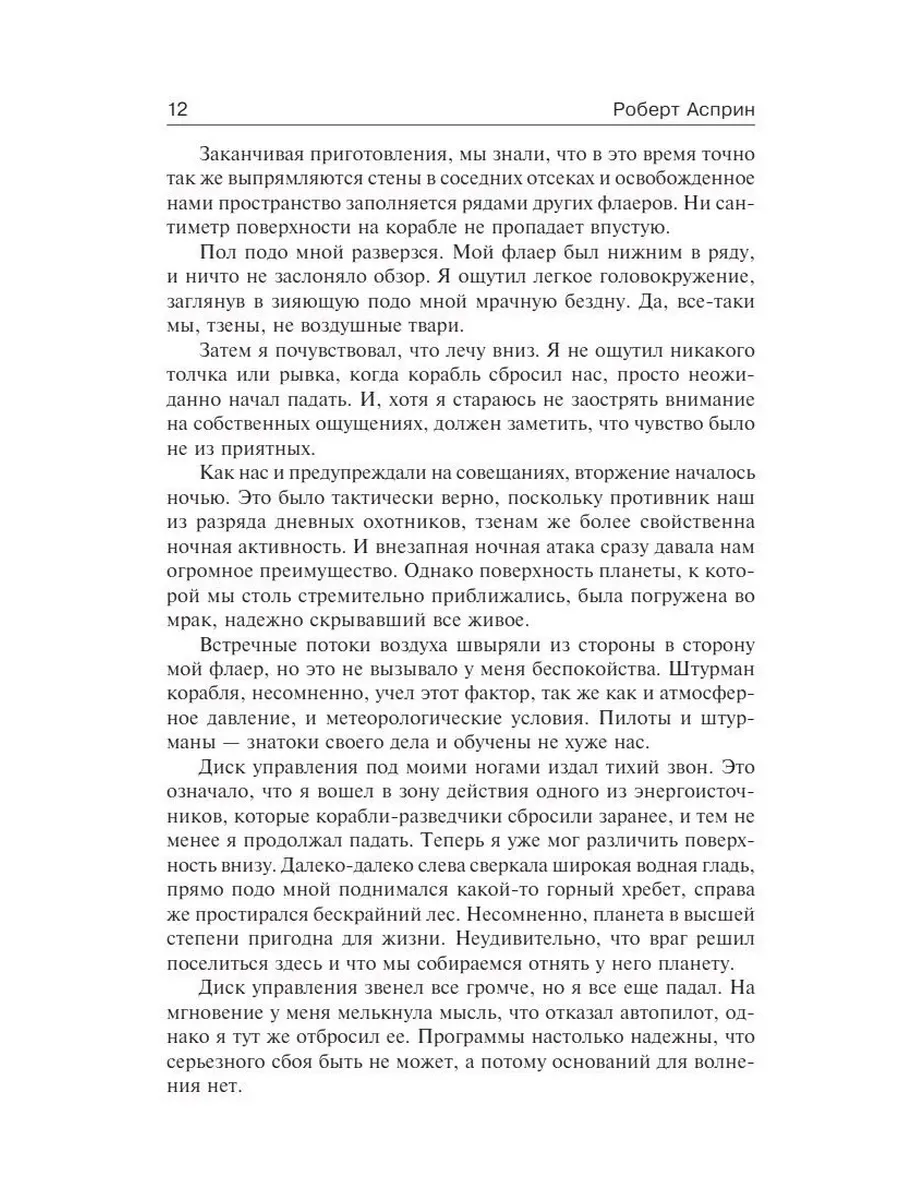 12 Роберт Асприн

Заканчивая приготовления, мы знали, что в это время точно так же выпрямляются стены в соседних отсеках и освобожденное нами пространство заполняется рядами других флаеров. Ни сантиметр поверхности на корабле не пропадает впустую.

Пол подо мной разверзся. Мой флаер был нижним в ряду, и ничто не заслоняло обзор. Я ощутил легкое головокружение, заглянув в зияющую подо мной мрачную бездну. Да, все-таки мы, тзены, не воздушные твари.

Затем я почувствовал, что лечу вниз. Я не ощутил никакого толчка или рывка, когда корабль сбросил нас, просто неожиданно начал падать. И, хотя я стараюсь не заострять внимание на собственных ощущениях, должен заметить, что чувство было не из приятных.

Как нас и предупреждали на совещаниях, вторжение началось ночью. Это было тактически верно, поскольку противник наш из разряда дневных охотников, тзенам же более свойственна ночная активность. И внезапная ночная атака сразу давала нам огромное преимущество. Однако поверхность планеты, к которой мы столь стремительно приближались, была погружена во мрак, надежно скрывавший все живое.

Встречные потоки воздуха швыряли из стороны в сторону мой флаер, но это не вызывало у меня беспокойства. Штурман корабля, несомненно, учел этот фактор, так же как и атмосферное давление, и метеорологические условия. Пилоты и штурманы — знатоки своего дела и обучены не хуже нас.

Диск управления под моими ногами издал тихий звон. Это означало, что я вошел в зону действия одного из энергоисточников, которые корабли-разведчики сбросили заранее, и тем не менее я продолжал падать. Теперь я уже мог различить поверхность внизу. Далеко-далеко слева сверкала широкая водная гладь, прямо подо мной поднимался какой-то горный хребет, справа же простирался бескрайний лес. Несомненно, планета в высшей степени пригодна для жизни. Неудивительно, что враг решил поселиться здесь и что мы собираемся отнять у него планету.

Диск управления звенел все громче, но я все еще падал. На мгновение у меня мелькнула мысль, что отказал автопилот, однако я тут же отбросил ее. Программы настолько надежны, что серьезного сбоя быть не может, а потому оснований для волнения нет.